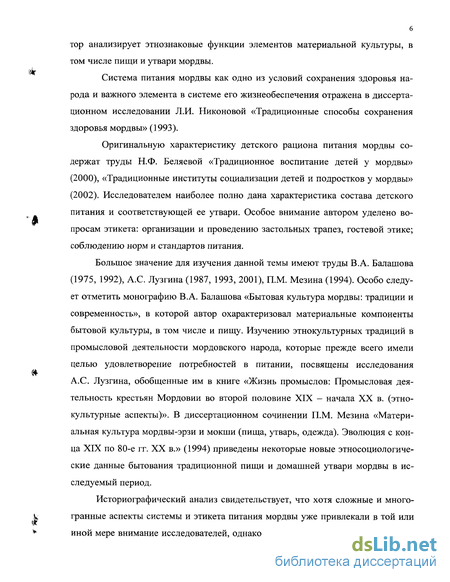 6

тор анализирует этнознаковые функции элементов материальной культуры, в том числе пищи и утвари мордвы.

Система питания мордвы как одно из условий сохранения здоровья народа и важного элемента в системе его жизнеобеспечения отражена в диссертационном исследовании Л.И. Никоновой «Традиционные способы сохранения здоровья мордвы» (1993).

Оригинальную характеристику детского рациона питания мордвы содержат труды Н.Ф. Беляевой «Традиционное воспитание детей у мордвы» (2000), «Традиционные институты социализации детей и подростков у мордвы» (2002). Исследователем наиболее полно дана характеристика состава детского питания и соответствующей ее утвари. Особое внимание автором уделено вопросам этикета: организации и проведению застольных трапез, гостевой этике; соблюдению норм и стандартов питания.

Большое значение для изучения данной темы имеют труды В.А. Балашова (1975, 1992), А.С. Лузгина (1987, 1993, 2001), П.М. Мезина (1994). Особо следует отметить монографию В.А. Балашова «Бытовая культура мордвы: традиции и современность», в которой автор охарактеризовал материальные компоненты бытовой культуры, в том числе и пищу. Изучению этнокультурных традиций в промысловой деятельности мордовского народа, которые прежде всего имели целью удовлетворение потребностей в питании, посвящены исследования А.С. Лузгина, обобщенные им в книге «Жизнь промыслов: Промысловая деятельность крестьян Мордовии во второй половине XIX – начала XX в. (этнокультурные аспекты)». В диссертационном сочинении П.М. Мезина «Материальная культура мордвы-эрзи и мокши (пища, утварь, одежда). Эволюция с конца XIX по 80-е гг. XX в.» (1994) приведены некоторые новые этносоциологические данные бытования традиционной пищи и домашней утвари мордвы в исследуемый период.

Историографический анализ свидетельствует, что хотя сложные и многогранные аспекты системы и этикета питания мордвы уже привлекали в той или иной мере внимание исследователей, однако

dsLib.net
библиотека диссертаций